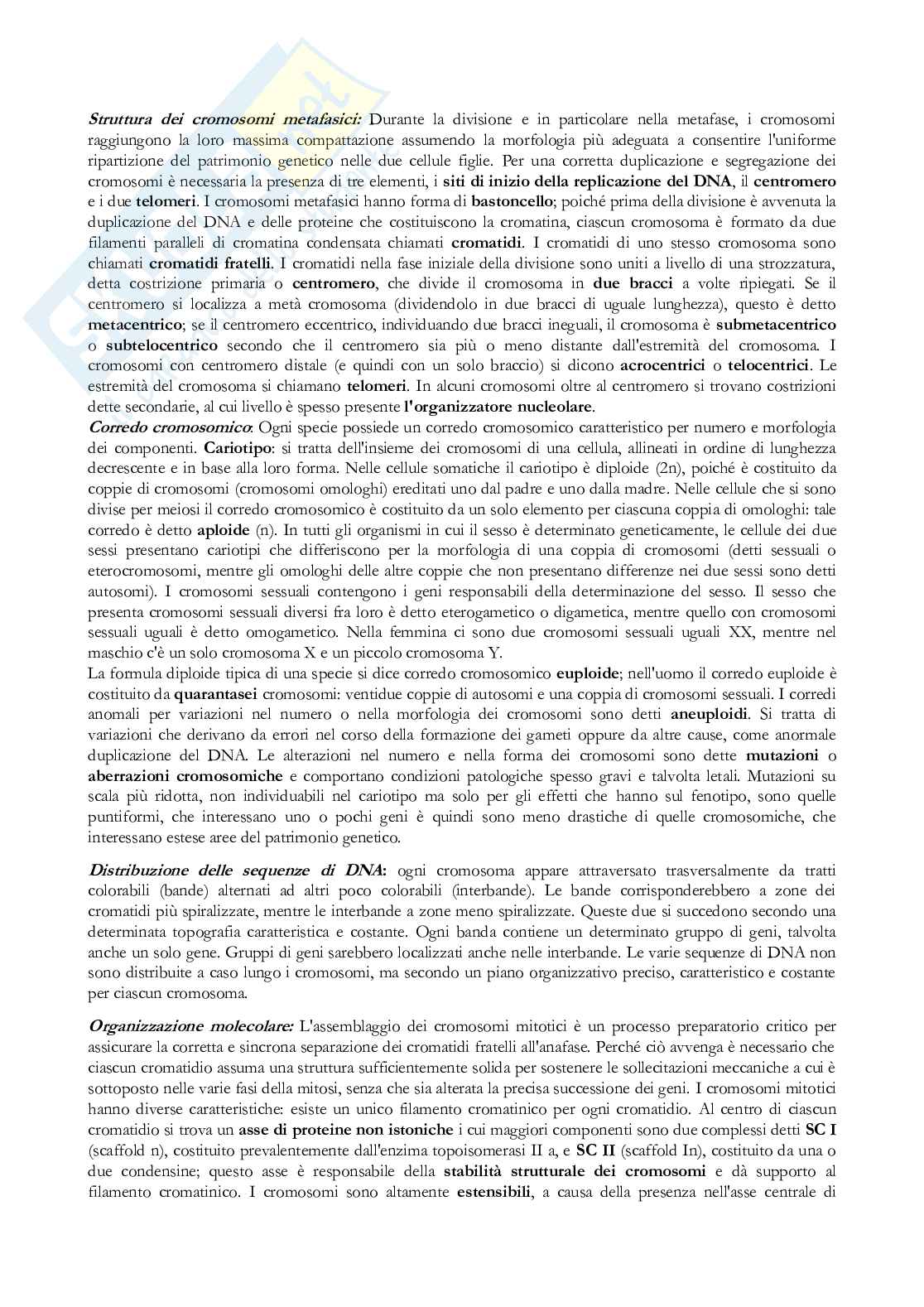 Struttura dei cromosomi metafasici: Durante la divisione e in particolare nella metafase, i cromosomi raggiungono la loro massima compattazione assumendo la morfologia più adeguata a consentire l'uniforme ripartizione del patrimonio genetico nelle due cellule figlie. Per una corretta duplicazione e segregazione dei cromosomi è necessaria la presenza di tre elementi, i siti di inizio della replicazione del DNA, il centromero e i due telomeri. I cromosomi metafasici hanno forma di bastoncello; poiché prima della divisione è avvenuta la duplicazione del DNA e delle proteine che costituiscono la cromatina, ciascun cromosoma è formato da due filamenti paralleli di cromatina condensata chiamati cromatidi. I cromatidi di uno stesso cromosoma sono chiamati cromatidi fratelli. I cromatidi nella fase iniziale della divisione sono uniti a livello di una strozzatura, detta costrizione primaria o centromero, che divide il cromosoma in due bracci a volte ripiegati. Se il centromero si localizza a metà cromosoma (dividendolo in due bracci di uguale lunghezza), questo è detto metacentrico; se il centromero eccentrico, individuando due bracci ineguali, il cromosoma è submetacentrico o subtelocentrico secondo che il centromero sia più o meno distante dall'estremità del cromosoma. I cromosomi con centromero distale (e quindi con un solo braccio) si dicono acrocentrici o telocentrici. Le estremità del cromosoma si chiamano telomeri. In alcuni cromosomi oltre al centromero si trovano costrizioni dette secondarie, al cui livello è spesso presente l'organizzatore nucleolare.
Corredo cromosomico: Ogni specie possiede un corredo cromosomico caratteristico per numero e morfologia dei componenti. Cariotipo: si tratta dell'insieme dei cromosomi di una cellula, allineati in ordine di lunghezza decrescente e in base alla loro forma. Nelle cellule somatiche il cariotipo è diploide (2n), poiché è costituito da coppie di cromosomi (cromosomi omologhi) ereditati uno dal padre e uno dalla madre. Nelle cellule che si sono divise per meiosi il corredo cromosomico è costituito da un solo elemento per ciascuna coppia di omologhi: tale corredo è detto aploide (n). In tutti gli organismi in cui il sesso è determinato geneticamente, le cellule dei due sessi presentano cariotipi che differiscono per la morfologia di una coppia di cromosomi (detti sessuali o eterocromosomi, mentre gli omologhi delle altre coppie che non presentano differenze nei due sessi sono detti autosomi). I cromosomi sessuali contengono i geni responsabili della determinazione del sesso. Il sesso che presenta cromosomi sessuali diversi fra loro è detto eterogametico o digametica, mentre quello con cromosomi sessuali uguali è detto omogametico. Nella femmina ci sono due cromosomi sessuali uguali XX, mentre nel maschio c'è un solo cromosoma X e un piccolo cromosoma Y.
La formula diploide tipica di una specie si dice corredo cromosomico euploide; nell'uomo il corredo euploide è costituito da quarantasei cromosomi: ventidue coppie di autosomi e una coppia di cromosomi sessuali. I corredi anomali per variazioni nel numero o nella morfologia dei cromosomi sono detti aneuploidi. Si tratta di variazioni che derivano da errori nel corso della formazione dei gameti oppure da altre cause, come anormale duplicazione del DNA. Le alterazioni nel numero e nella forma dei cromosomi sono dette mutazioni o aberrazioni cromosomiche e comportano condizioni patologiche spesso gravi e talvolta letali. Mutazioni su scala più ridotta, non individuabili nel cariotipo ma solo per gli effetti che hanno sul fenotipo, sono quelle puntiformi, che interessano uno o pochi geni è quindi sono meno drastiche di quelle cromosomiche, che interessano estese aree del patrimonio genetico.

Distribuzione delle sequenze di DNA: ogni cromosoma appare attraversato trasversalmente da tratti colorabili (bande) alternati ad altri poco colorabili (interbande). Le bande corrisponderebbero a zone dei cromatidi più spiralizzate, mentre le interbande a zone meno spiralizzate. Queste due si succedono secondo una determinata topografia caratteristica e costante. Ogni banda contiene un determinato gruppo di geni, talvolta anche un solo gene. Gruppi di geni sarebbero localizzati anche nelle interbande. Le varie sequenze di DNA non sono distribuite a caso lungo i cromosomi, ma secondo un piano organizzativo preciso, caratteristico e costante per ciascun cromosoma.

Organizzazione molecolare: L'assemblaggio dei cromosomi mitotici è un processo preparatorio critico per assicurare la corretta e sincrona separazione dei cromatidi fratelli all'anafase. Perché ciò avvenga è necessario che ciascun cromatidio assuma una struttura sufficientemente solida per sostenere le sollecitazioni meccaniche a cui è sottoposto nelle varie fasi della mitosi, senza che sia alterata la precisa successione dei geni. I cromosomi mitotici hanno diverse caratteristiche: esiste un unico filamento cromatinico per ogni cromatidio. Al centro di ciascun cromatidio si trova un asse di proteine non istoniche i cui maggiori componenti sono due complessi detti SC I (scaffold n), costituito prevalentemente dall'enzima topoisomerasi II a, e SC II (scaffold In), costituito da una o due condensine; questo asse è responsabile della stabilità strutturale dei cromosomi e dà supporto al filamento cromatinico. I cromosomi sono altamente estensibili, a causa della presenza nell'asse centrale di